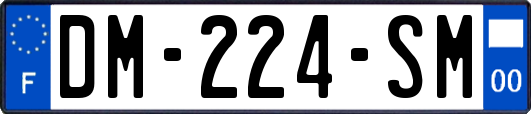 F
DM-224-SM
00